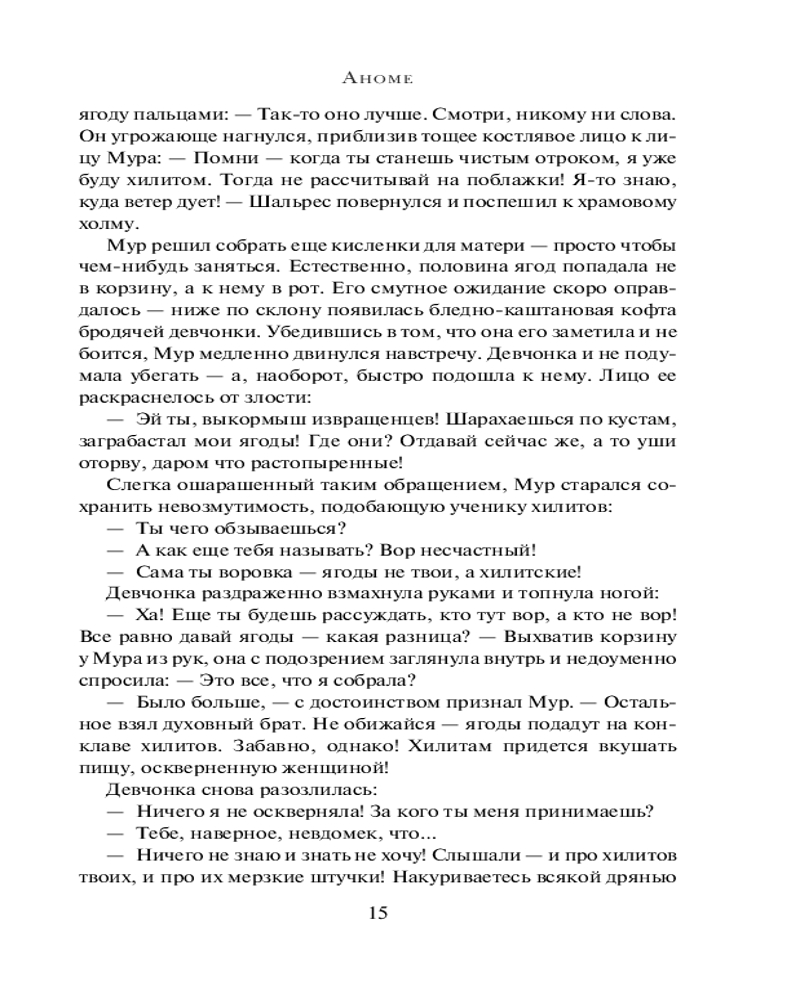 Аноме

ягоду пальцами: — Так-то оно лучше. Смотри, никому ни слова. Он угрожающе нагнулся, приблизив тощее костлявое лицо к лицу Мура: — Помни — когда ты станешь чистым отроком, я уже буду хилитом. Тогда не рассчитывай на поблажки! Я-то знаю, куда ветер дует! — Шальрес повернулся и поспешил к храмовому холму.

Мур решил собрать еще кисленки для матери — просто чтобы чем-нибудь заняться. Естественно, половина ягод попадала не в корзину, а к нему в рот. Его смутное ожидание скоро оправдалось — ниже по склону появилась бледно-каштановая кофта бродячей девчонки. Убедившись в том, что она его заметила и не боится, Мур медленно двинулся навстречу. Девчонка и не подумала убегать — а, наоборот, быстро подошла к нему. Лицо ее раскраснелось от злости:

— Эй ты, выкормыш извращенцев! Шарахаешься по кустам, заграбастал мои ягоды! Где они? Отдавай сейчас же, а то уши оторву, даром что растопыренные!

Слегка ошарашенный таким обращением, Мур старался сохранить невозмутимость, подобающую ученику хилитов:

— Ты чего обзываешься?

— А как еще тебя называть? Вор несчастный!

— Сама ты воровка — ягоды не твои, а хилитские!

Девчонка раздраженно взмахнула руками и топнула ногой:

— Ха! Еще ты будешь рассуждать, кто тут вор, а кто не вор! Все равно давай ягоды — какая разница? — Выхватив корзину у Мура из рук, она с подозрением заглянула внутрь и недоуменно спросила: — Это все, что я собрала?

— Было больше, — с достоинством признал Мур. — Остальное взял духовный брат. Не обижайся — ягоды подадут на конклаве хилитов. Забавно, однако! Хилитам придется вкушать пищу, оскверненную женщиной!

Девчонка снова разозлилась:

— Ничего я не оскверняла! За кого ты меня принимаешь?

— Тебе, наверное, невдомек, что...

— Ничего не знаю и знать не хочу! Слышали — и про хилитов твоих, и про их мерзкие штучки! Накуриваетесь всякой дрянью

15